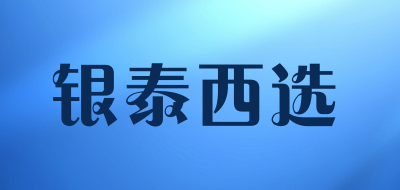 银泰西选